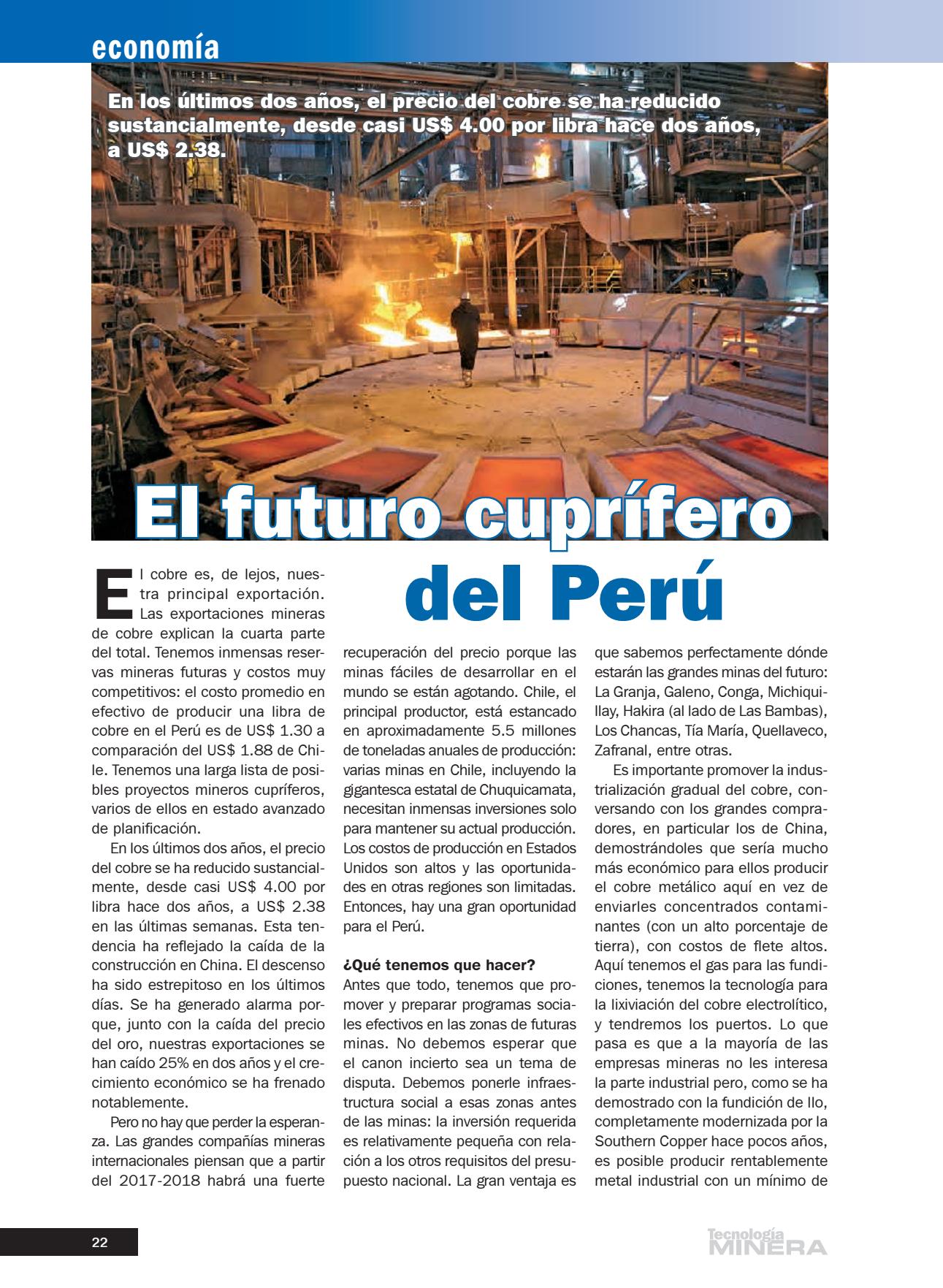 economía

En los últimos dos años, el precio del cobre se ha reducido sustancialmente, desde casi US$ 4.00 por libra hace dos años, a US$ 2.38.

El futuro cuprífero del Perú

El cobre es, de lejos, nuestra principal exportación. Las exportaciones mineras de cobre explican la cuarta parte del total. Tenemos inmensas reservas mineras futuras y costos muy competitivos: el costo promedio en efectivo de producir una libra de cobre en el Perú es de US$ 1.30 a comparación del US$ 1.88 de Chile. Tenemos una larga lista de posibles proyectos mineros cupríferos, varios de ellos en estado avanzado de planificación.

En los últimos dos años, el precio del cobre se ha reducido sustancialmente, desde casi US$ 4.00 por libra hace dos años, a US$ 2.38 en las últimas semanas. Esta tendencia ha reflejado la caída de la construcción en China. El descenso ha sido estrepitoso en los últimos días. Se ha generado alarma porque, junto con la caída del precio del oro, nuestras exportaciones se han caído 25% en dos años y el crecimiento económico se ha frenado notablemente.

Pero no hay que perder la esperanza. Las grandes compañías mineras internacionales piensan que a partir del 2017-2018 habrá una fuerte recuperación del precio porque las minas fáciles de desarrollar en el mundo se están agotando. Chile, el principal productor, está estancado en aproximadamente 5.5 millones de toneladas anuales de producción: varias minas en Chile, incluyendo la gigantesca estatal de Chuquicamata, necesitan inmensas inversiones solo para mantener su actual producción. Los costos de producción en Estados Unidos son altos y las oportunidades en otras regiones son limitadas. Entonces, hay una gran oportunidad para el Perú.

¿Qué tenemos que hacer?
Antes que todo, tenemos que promover y preparar programas sociales efectivos en las zonas de futuras minas. No debemos esperar que el canon incierto sea un tema de disputa. Debemos ponerle infraestructura social a esas zonas antes de las minas: la inversión requerida es relativamente pequeña con relación a los otros requisitos del presupuesto nacional. La gran ventaja es que sabemos perfectamente dónde estarán las grandes minas del futuro: La Granja, Galeno, Conga, Michiquillay, Hakira (al lado de Las Bambas), Los Chancas, Tía María, Quellaveco, Zafranal, entre otras.

Es importante promover la industrialización gradual del cobre, conversando con los grandes compradores, en particular los de China, demostrándoles que sería mucho más económico para ellos producir el cobre metálico aquí en vez de enviarles concentrados contaminantes (con un alto porcentaje de tierra), con costos de flete altos. Aquí tenemos el gas para las fundiciones, tenemos la tecnología para la lixiviación del cobre electrolítico, y tendremos los puertos. Lo que pasa es que a la mayoría de las empresas mineras no les interesa la parte industrial pero, como se ha demostrado con la fundición de Ilo, completamente modernizada por la Southern Copper hace pocos años, es posible producir rentablemente metal industrial con un mínimo de

22

Tecnología MINERA